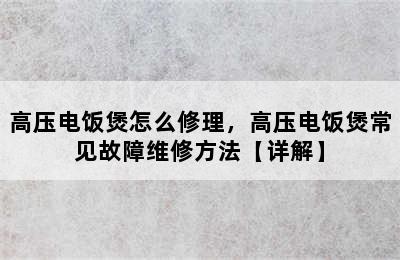 高压电饭煲怎么修理，高压电饭煲常见故障维修方法【详解】